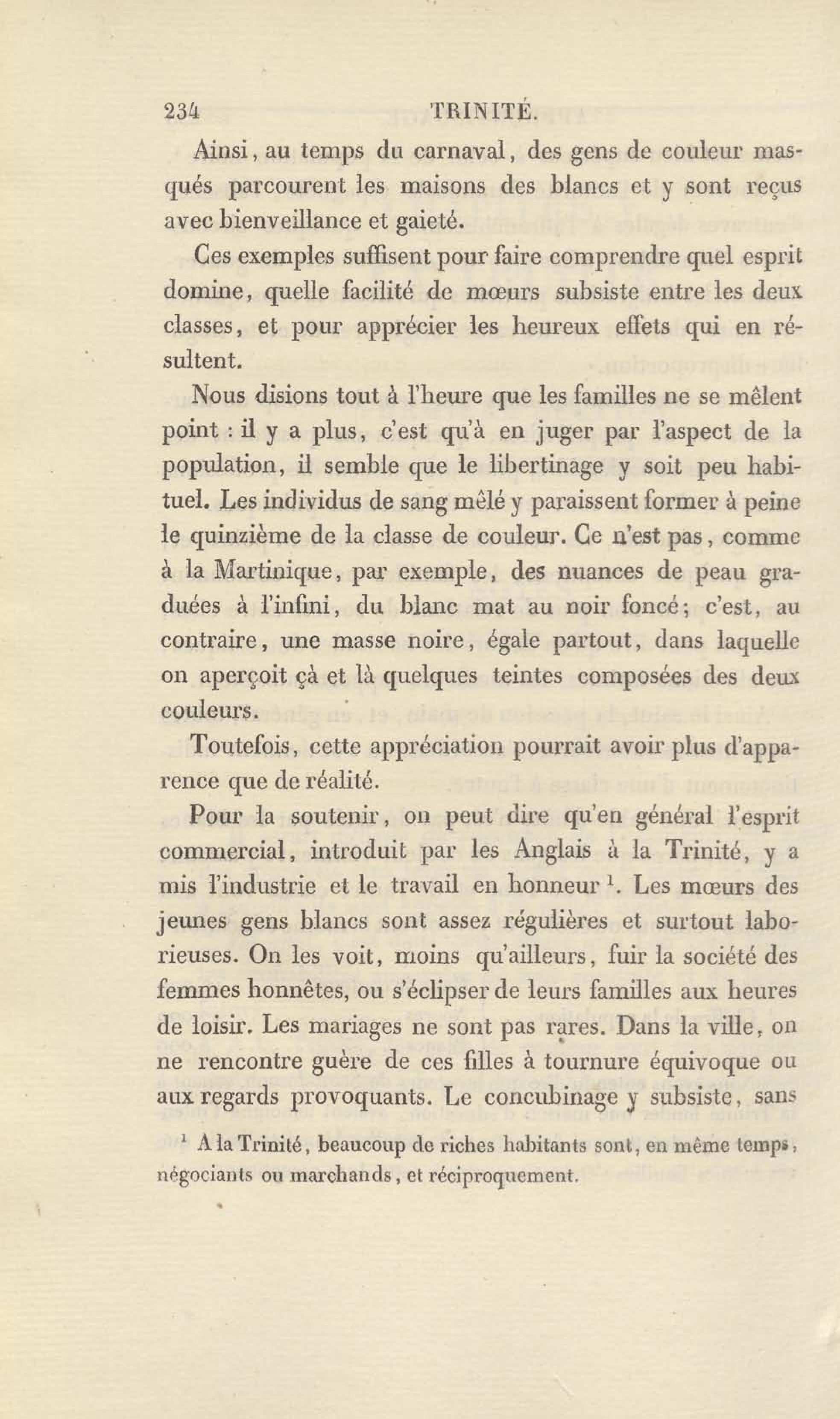 234 TRINITÉ.

Ainsi, au temps du carnaval, des gens de couleur masqués parcourent les maisons des blancs et y sont reçus avec bienveillance et gaieté.

Ces exemples suffisent pour faire comprendre quel esprit domine, quelle facilité de mœurs subsiste entre les deux classes, et pour apprécier les heureux effets qui en résultent.

Nous disions tout à l'heure que les familles ne se mêlent point : il y a plus, c'est qu'à en juger par l'aspect de la population, il semble que le libertinage y soit peu habituel. Les individus de sang mêlé y paraissent former à peine le quinzième de la classe de couleur. Ce n'est pas, comme à la Martinique, par exemple, des nuances de peau graduées à l'infini, du blanc mat au noir foncé; c'est, au contraire, une masse noire, égale partout, dans laquelle on aperçoit çà et là quelques teintes composées des deux couleurs.

Toutefois, cette appréciation pourrait avoir plus d'apparence que de réalité.

Pour la soutenir, on peut dire qu'en général l'esprit commercial, introduit par les Anglais à la Trinité, y a mis l'industrie et le travail en honneur $^1$. Les mœurs des jeunes gens blancs sont assez régulières et surtout laborieuses. On les voit, moins qu'ailleurs, fuir la société des femmes honnêtes, ou s'éclipser de leurs familles aux heures de loisir. Les mariages ne sont pas rares. Dans la ville, on ne rencontre guère de ces filles à tournure équivoque ou aux regards provoquants. Le concubinage y subsiste, sans

$^1$ A la Trinité, beaucoup de riches habitants sont, en même temps, négociants ou marchands, et réciproquement.